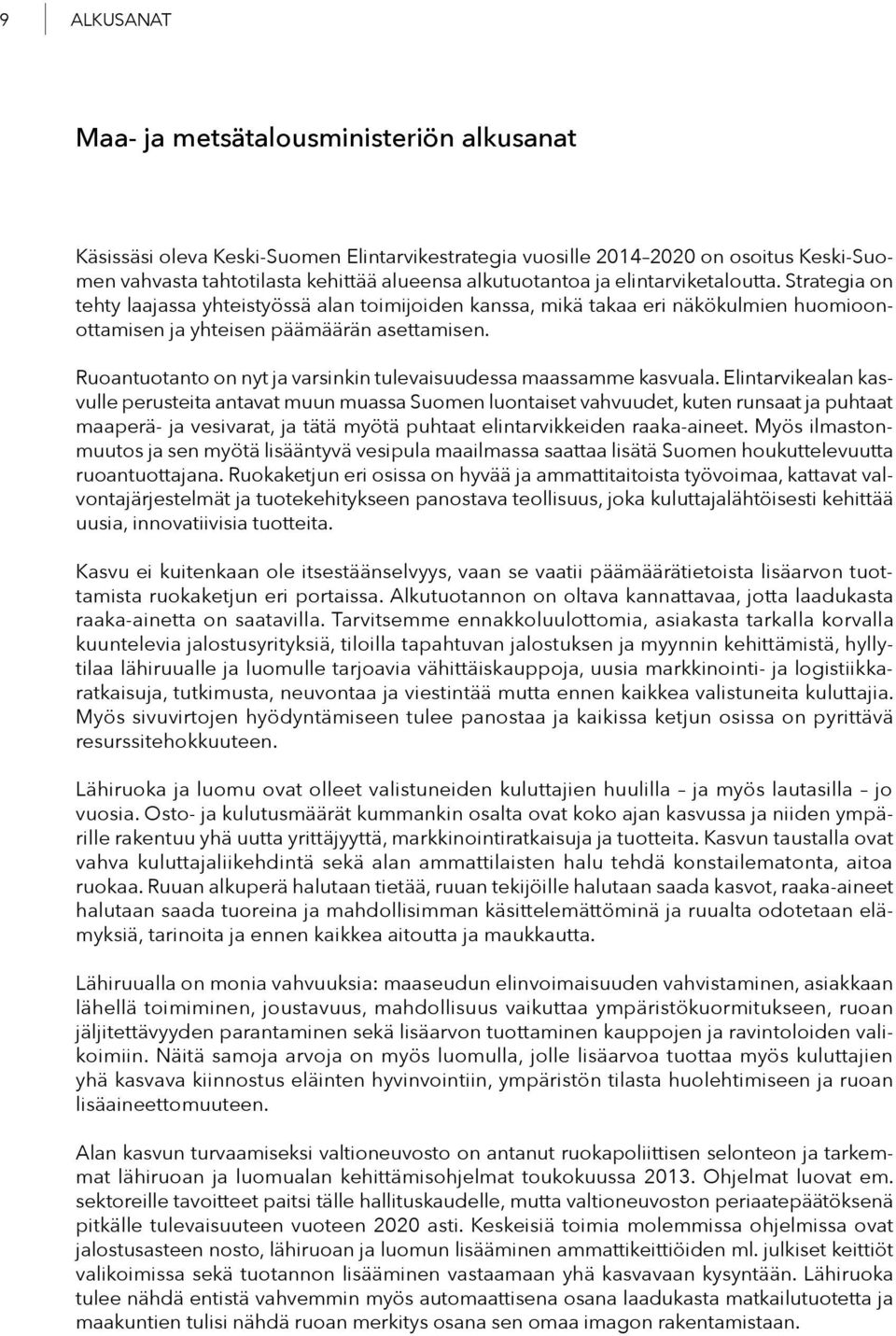 9 ALKUSANAT

Maa- ja metsätalousministeriön alkusanat

Käsissäsi oleva Keski-Suomen Elintarvikestrategia vuosille 2014–2020 on osoitus Keski-Suomen vahvasta tahtotilasta kehittää alueensa alkutuotantoa ja elintarviketaloutta. Strategia on tehty laajassa yhteistyössä alan toimijoiden kanssa, mikä takaa eri näkökulmien huomioonottamisen ja yhteisen päämäärän asettamisen.

Ruoantuotanto on nyt ja varsinkin tulevaisuudessa maassamme kasvuala. Elintarvikealan kasvulle perusteita antavat muun muassa Suomen luontaiset vahvuudet, kuten runsaat ja puhtaat maaperä- ja vesivarat, ja tätä myötä puhtaat elintarvikkeiden raaka-aineet. Myös ilmastonmuutos ja sen myötä lisääntyvä vesipula maailmassa saattaa lisätä Suomen houkuttelevuutta ruoantuottajana. Ruokaketjun eri osissa on hyvää ja ammattitaitoista työvoimaa, kattavat valvontajärjestelmät ja tuotekehitykseen panostava teollisuus, joka kuluttajalähtöisesti kehittää uusia, innovatiivisia tuotteita.

Kasvu ei kuitenkaan ole itsestäänselvyys, vaan se vaatii päämäärätietoista lisäarvon tuottamista ruokaketjun eri portaissa. Alkutuotannon on oltava kannattavaa, jotta laadukasta raaka-ainetta on saatavilla. Tarvitsemme ennakkoluulottomia, asiakasta tarkalla korvalla kuuntelevia jalostusyrityksiä, tiloilla tapahtuvan jalostuksen ja myynnin kehittämistä, hyllytilaa lähiruualle ja luomulle tarjoavia vähittäiskauppoja, uusia markkinointi- ja logistiikkaratkaisuja, tutkimusta, neuvontaa ja viestintää mutta ennen kaikkea valistuneita kuluttajia. Myös sivuvirtojen hyödyntämiseen tulee panostaa ja kaikissa ketjun osissa on pyrittävä resurssitehokkuuteen.

Lähiruoka ja luomu ovat olleet valistuneiden kuluttajien huulilla – ja myös lautasilla – jo vuosia. Osto- ja kulutusmäärät kummankin osalta ovat koko ajan kasvussa ja niiden ympärille rakentuu yhä uutta yrittäjyyttä, markkinointiratkaisuja ja tuotteita. Kasvun taustalla ovat vahva kuluttajaliikehdintä sekä alan ammattilaisten halu tehdä konstailematonta, aitoa ruokaa. Ruuan alkuperä halutaan tietää, ruuan tekijöille halutaan saada kasvot, raaka-aineet halutaan saada tuoreina ja mahdollisimman käsittelemättöminä ja ruualta odotetaan elämyksiä, tarinoita ja ennen kaikkea aitoutta ja maukkautta.

Lähiruualla on monia vahvuuksia: maaseudun elinvoimaisuuden vahvistaminen, asiakkaan lähellä toimiminen, joustavuus, mahdollisuus vaikuttaa ympäristökuormitukseen, ruoan jäljitettävyyden parantaminen sekä lisäarvon tuottaminen kauppojen ja ravintoloiden valikoimiin. Näitä samoja arvoja on myös luomulla, jolle lisäarvoa tuottaa myös kuluttajien yhä kasvava kiinnostus eläinten hyvinvointiin, ympäristön tilasta huolehtimiseen ja ruoan lisäaineettomuuteen.

Alan kasvun turvaamiseksi valtioneuvosto on antanut ruokapoliittisen selonteon ja tarkemmat lähiruoan ja luomualan kehittämisohjelmat toukokuussa 2013. Ohjelmat luovat em. sektoreille tavoitteet paitsi tälle hallituskaudelle, mutta valtioneuvoston periaatepäätöksenä pitkälle tulevaisuuteen vuoteen 2020 asti. Keskeisiä toimia molemmissa ohjelmissa ovat jalostusasteen nosto, lähiruoan ja luomun lisääminen ammattikeittiöiden ml. julkiset keittiöt valikoimissa sekä tuotannon lisääminen vastaamaan yhä kasvavaan kysyntään. Lähiruoka tulee nähdä entistä vahvemmin myös automaattisena osana laadukasta matkailutuotetta ja maakuntien tulisi nähdä ruoan merkitys osana sen omaa imagon rakentamistaan.